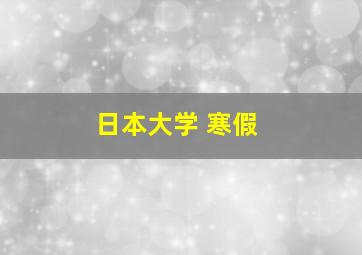 日本大学 寒假